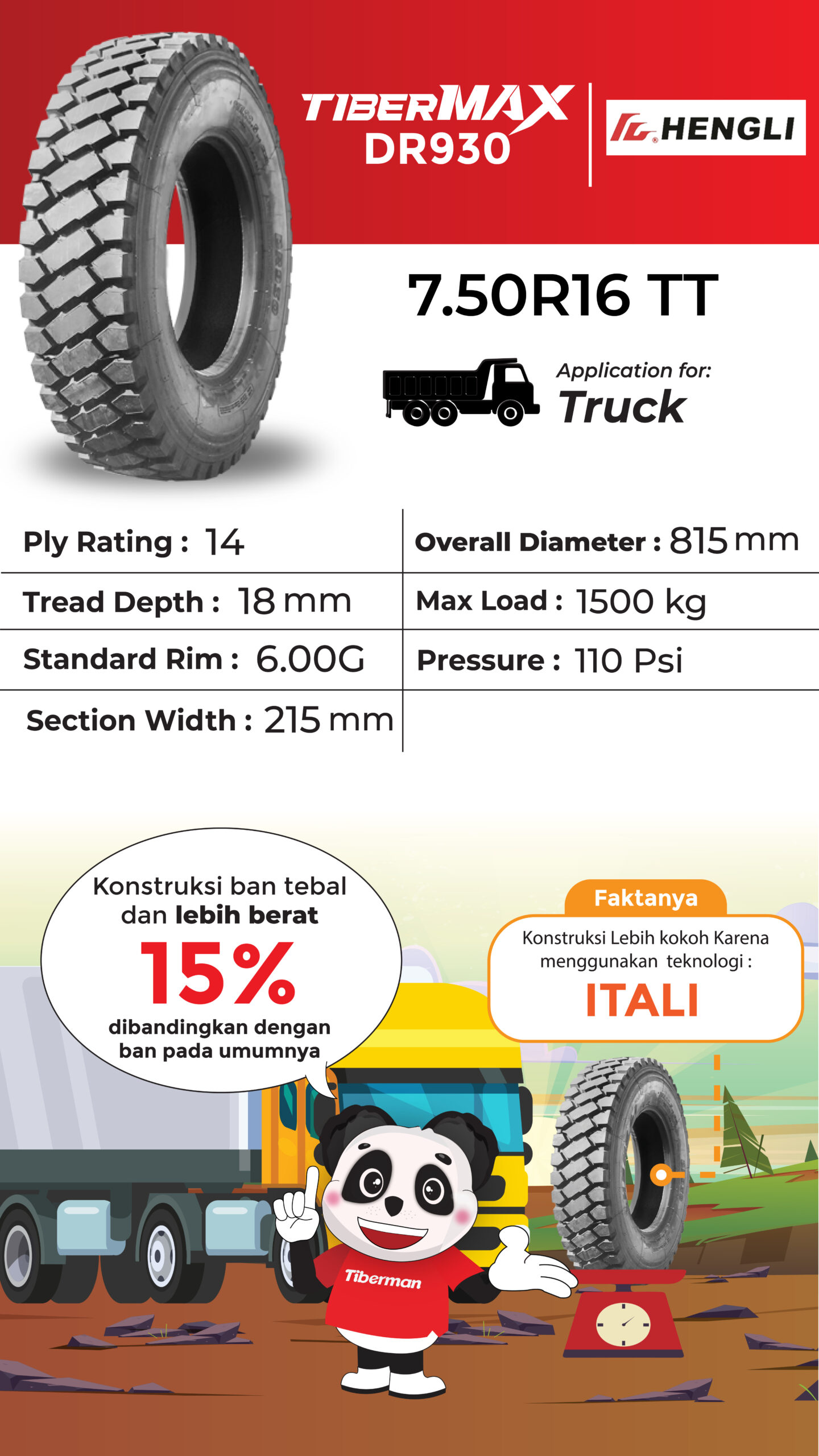 TIBERMAX
DR930

HENGLI

7.50R16 TT

Application for:
Truck

| Ply Rating : 14 | Overall Diameter : 815 mm |
|---|---|
| Tread Depth : 18 mm | Max Load : 1500 kg |
| Standard Rim : 6.00G | Pressure : 110 Psi |
| Section Width : 215 mm | |

Konstruksi ban tebal dan lebih berat
15%
dibandingkan dengan ban pada umumnya

Faktanya
Konstruksi Lebih kokoh Karena menggunakan teknologi :
ITALI

Tiberman